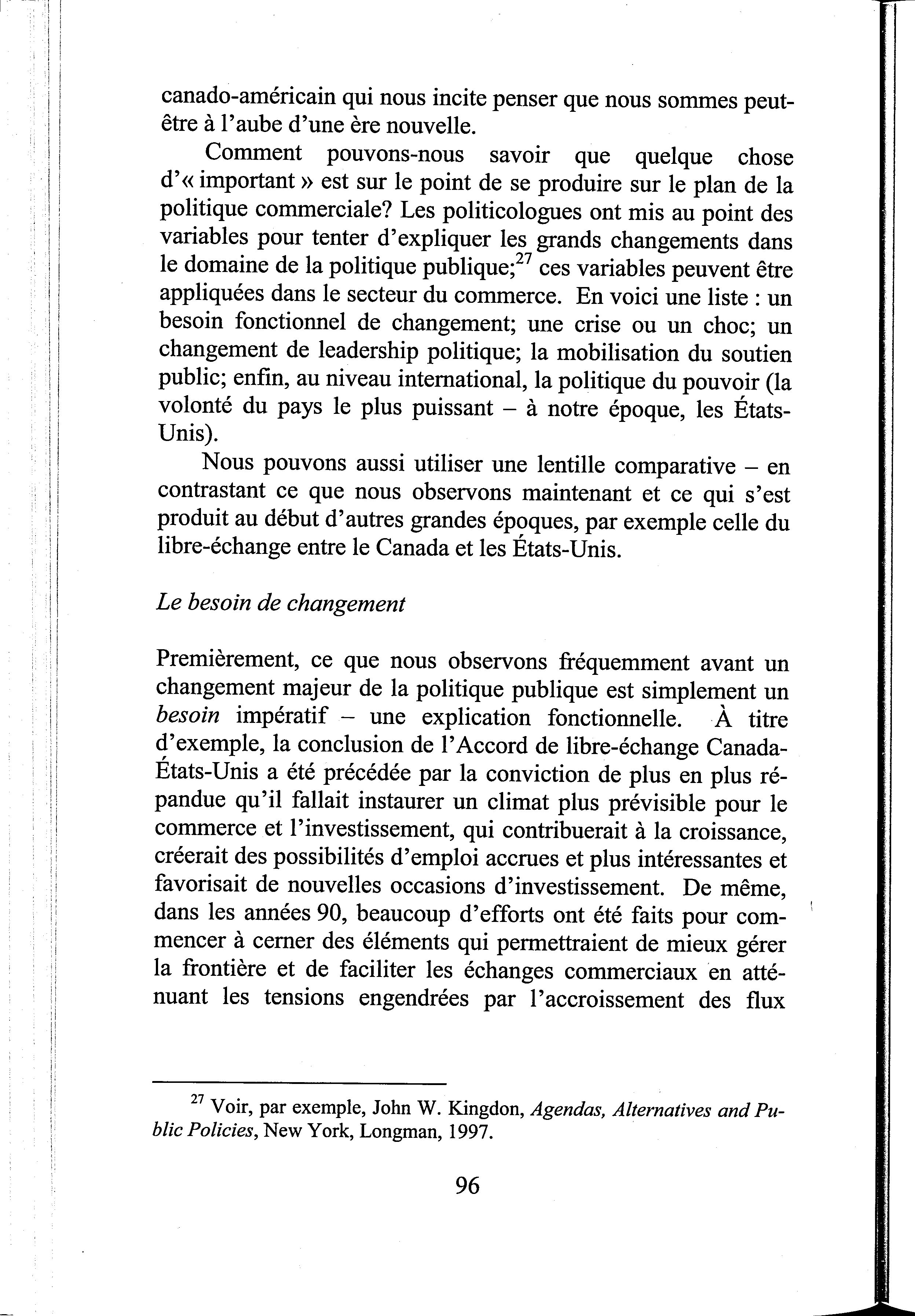 canado-américain qui nous incite penser que nous sommes peut-être à l'aube d'une ère nouvelle.

Comment pouvons-nous savoir que quelque chose d'« important » est sur le point de se produire sur le plan de la politique commerciale? Les politicologues ont mis au point des variables pour tenter d'expliquer les grands changements dans le domaine de la politique publique;$^{27}$ ces variables peuvent être appliquées dans le secteur du commerce. En voici une liste : un besoin fonctionnel de changement; une crise ou un choc; un changement de leadership politique; la mobilisation du soutien public; enfin, au niveau international, la politique du pouvoir (la volonté du pays le plus puissant – à notre époque, les États-Unis).

Nous pouvons aussi utiliser une lentille comparative – en contrastant ce que nous observons maintenant et ce qui s'est produit au début d'autres grandes époques, par exemple celle du libre-échange entre le Canada et les États-Unis.

Le besoin de changement

Premièrement, ce que nous observons fréquemment avant un changement majeur de la politique publique est simplement un besoin impératif – une explication fonctionnelle. À titre d'exemple, la conclusion de l'Accord de libre-échange Canada-États-Unis a été précédée par la conviction de plus en plus répandue qu'il fallait instaurer un climat plus prévisible pour le commerce et l'investissement, qui contribuerait à la croissance, créerait des possibilités d'emploi accrues et plus intéressantes et favorisait de nouvelles occasions d'investissement. De même, dans les années 90, beaucoup d'efforts ont été faits pour commencer à cerner des éléments qui permettraient de mieux gérer la frontière et de faciliter les échanges commerciaux en atténuant les tensions engendrées par l'accroissement des flux

$^{27}$ Voir, par exemple, John W. Kingdon, Agendas, Alternatives and Public Policies, New York, Longman, 1997.

96